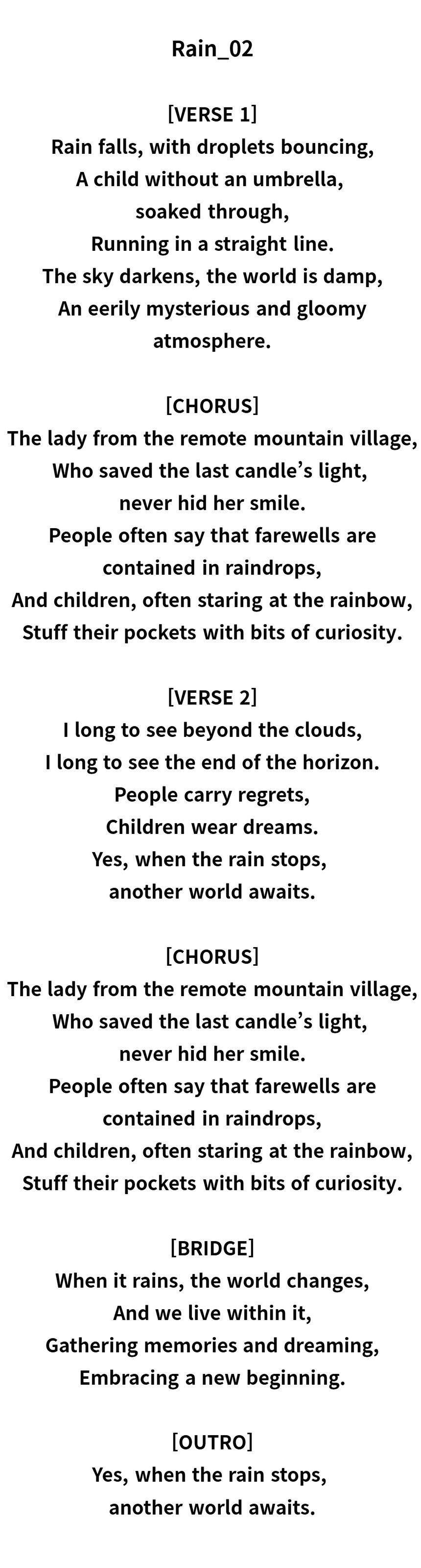 Rain_02

[VERSE 1]
Rain falls, with droplets bouncing,
A child without an umbrella,
soaked through,
Running in a straight line.
The sky darkens, the world is damp,
An eerily mysterious and gloomy
atmosphere.

[CHORUS]
The lady from the remote mountain village,
Who saved the last candle's light,
never hid her smile.
People often say that farewells are
contained in raindrops,
And children, often staring at the rainbow,
Stuff their pockets with bits of curiosity.

[VERSE 2]
I long to see beyond the clouds,
I long to see the end of the horizon.
People carry regrets,
Children wear dreams.
Yes, when the rain stops,
another world awaits.

[CHORUS]
The lady from the remote mountain village,
Who saved the last candle's light,
never hid her smile.
People often say that farewells are
contained in raindrops,
And children, often staring at the rainbow,
Stuff their pockets with bits of curiosity.

[BRIDGE]
When it rains, the world changes,
And we live within it,
Gathering memories and dreaming,
Embracing a new beginning.

[OUTRO]
Yes, when the rain stops,
another world awaits.